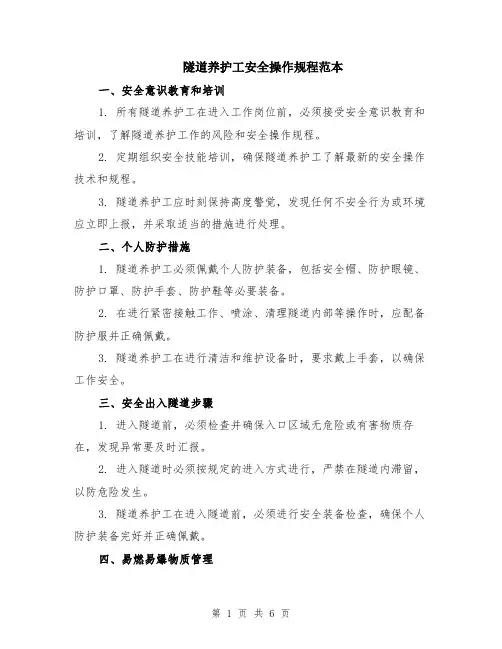 隧道养护工安全操作规程范本

一、安全意识教育和培训

1. 所有隧道养护工在进入工作岗位前，必须接受安全意识教育和培训，了解隧道养护工作的风险和安全操作规程。

2. 定期组织安全技能培训，确保隧道养护工了解最新的安全操作技术和规程。

3. 隧道养护工应时刻保持高度警觉，发现任何不安全行为或环境应立即上报，并采取适当的措施进行处理。

二、个人防护措施

1. 隧道养护工必须佩戴个人防护装备，包括安全帽、防护眼镜、防护口罩、防护手套、防护鞋等必要装备。

2. 在进行紧密接触工作、喷涂、清理隧道内部等操作时，应配备防护服并正确佩戴。

3. 隧道养护工在进行清洁和维护设备时，要求戴上手套，以确保工作安全。

三、安全出入隧道步骤

1. 进入隧道前，必须检查并确保入口区域无危险或有害物质存在，发现异常要及时汇报。

2. 进入隧道时必须按规定的进入方式进行，严禁在隧道内滞留，以防危险发生。

3. 隧道养护工在进入隧道前，必须进行安全装备检查，确保个人防护装备完好并正确佩戴。

四、易燃易爆物质管理

第 1 页 共 6 页